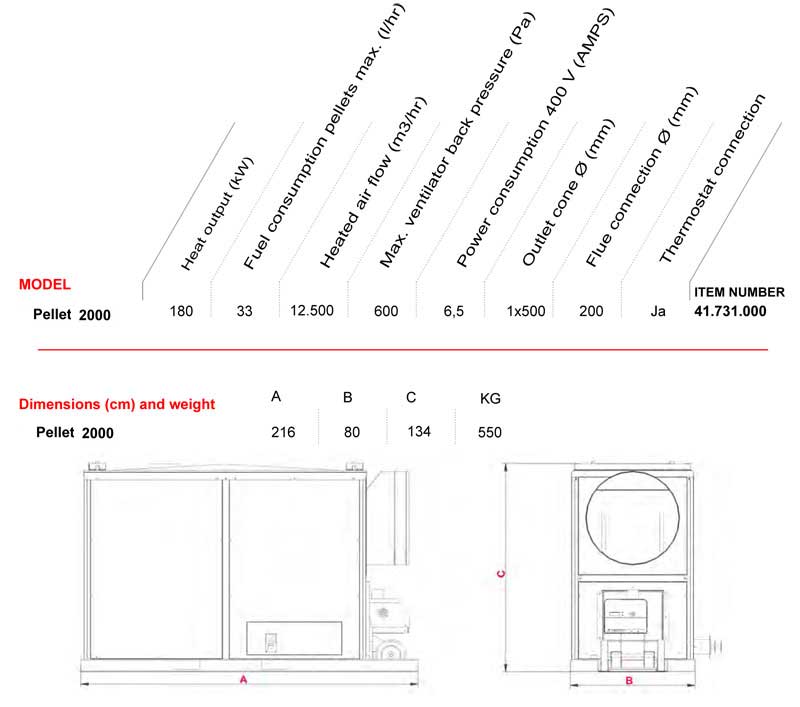 | MODEL | Heat output (kW) | Fuel consumption pellets max. (l/hr) | Heated air flow (m3/hr) | Max. ventilator back pressure (Pa) | Power consumption 400 V (AMPS) | Outlet cone Ø (mm) | Flue connection Ø (mm) | Thermostat connection | ITEM NUMBER |
|---|---|---|---|---|---|---|---|---|---|
| Pellet 2000 | 180 | 33 | 12.500 | 600 | 6,5 | 1x500 | 200 | Ja | 41.731.000 |

| Dimensions (cm) and weight | A | B | C | KG |
|---|---|---|---|---|
| Pellet 2000 | 216 | 80 | 134 | 550 |

A

C

B